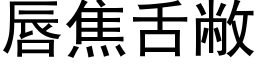 唇焦舌敝